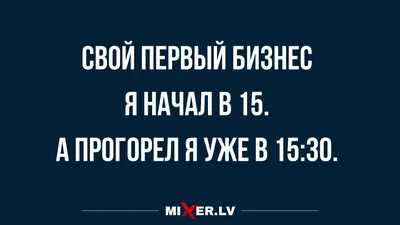 СВОЙ ПЕРВЫЙ БИЗНЕС
Я НАЧАЛ В 15.
А ПРОГОРЕЛ Я УЖЕ В 15:30.

MIXER.LV